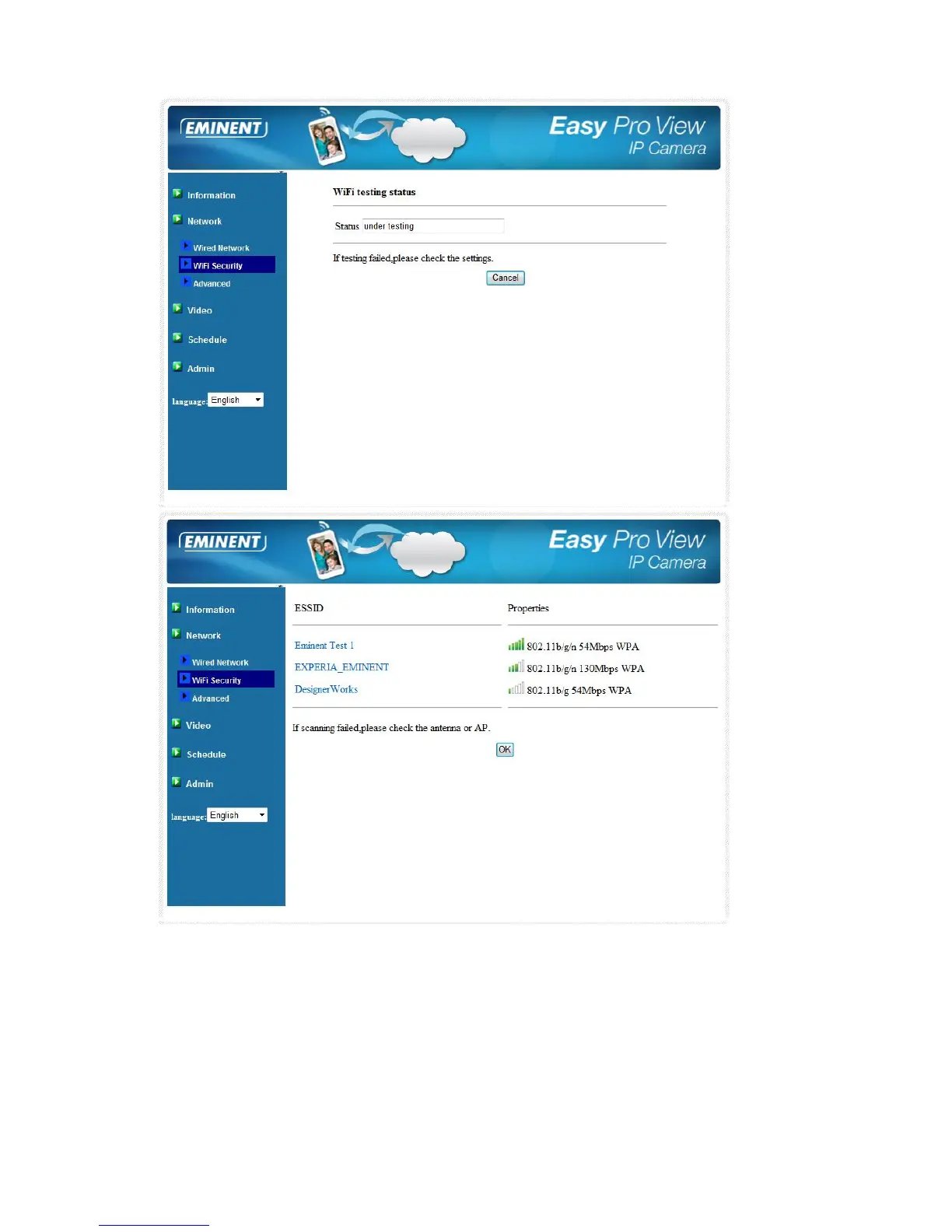 EMINENT

Easy Pro View
IP Camera

Information

Network

Wired Network

WiFi Security

Advanced

Video

Schedule

Admin

language: English

WiFi testing status

Status under testing

If testing failed,please check the settings.

Cancel

EMINENT

Easy Pro View
IP Camera

Information

Network

Wired Network

WiFi Security

Advanced

Video

Schedule

Admin

language: English

| ESSID | Properties |
|---|---|
| Eminent Test 1 | 802.11b/g/n 54Mbps WPA |
| EXPERIA_EMINENT | 802.11b/g/n 130Mbps WPA |
| DesignerWorks | 802.11b/g 54Mbps WPA |

If scanning failed,please check the antenna or AP.

OK